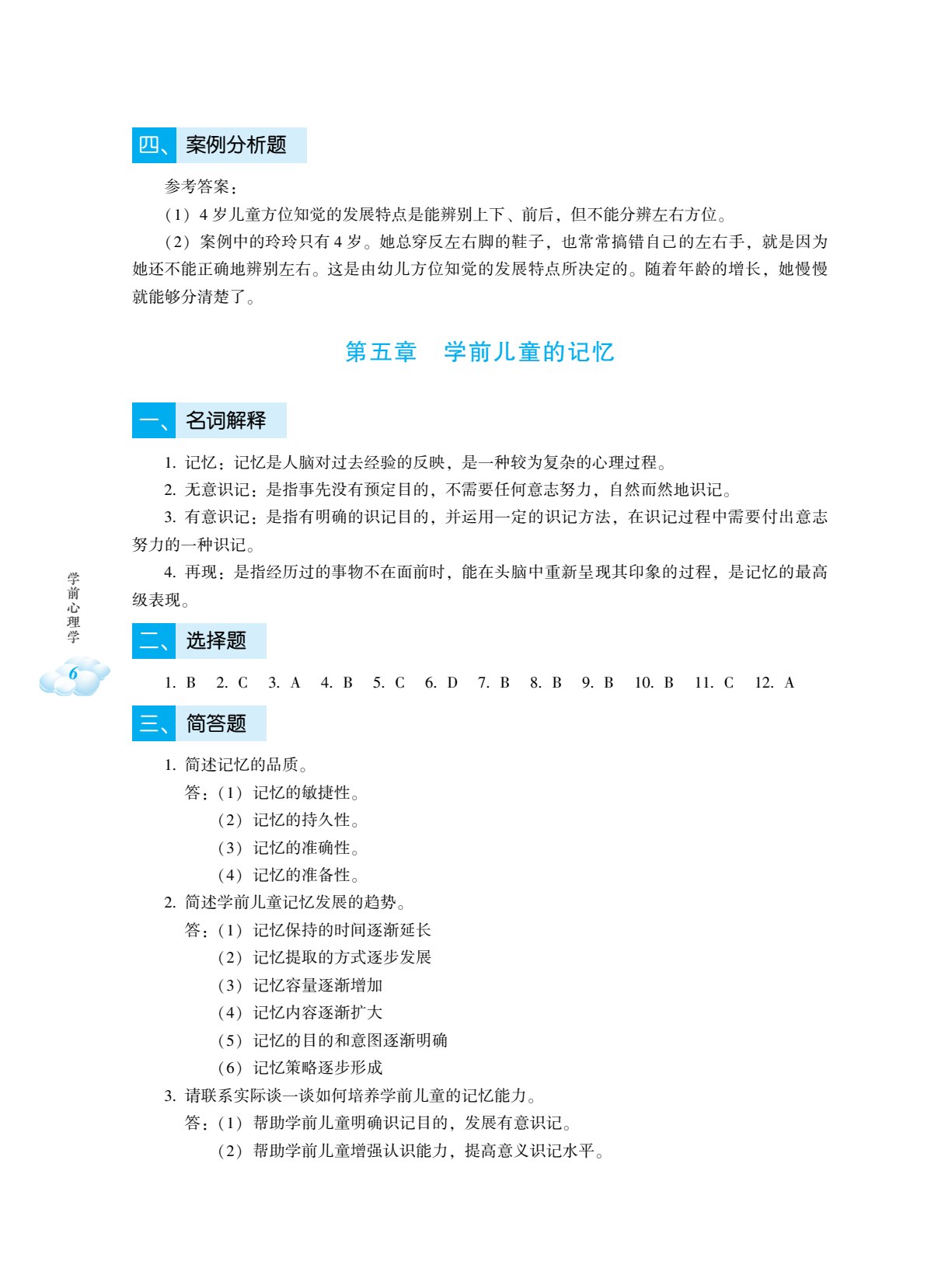 四、案例分析题

参考答案：

（1）4岁儿童方位知觉的发展特点是能辨别上下、前后，但不能分辨左右方位。

（2）案例中的玲玲只有4岁。她总穿反左右脚的鞋子，也常常搞错自己的左右手，就是因为她还不能正确地辨别左右。这是由幼儿方位知觉的发展特点所决定的。随着年龄的增长，她慢慢就能够分清楚了。

第五章 学前儿童的记忆

一、名词解释

1.记忆：记忆是人脑对过去经验的反映，是一种较为复杂的心理过程。

2.无意识记：是指事先没有预定目的，不需要任何意志努力，自然而然地识记。

3.有意识记：是指有明确的识记目的，并运用一定的识记方法，在识记过程中需要付出意志努力的一种识记。

4.再现：是指经历过的事物不在面前时，能在头脑中重新呈现其印象的过程，是记忆的最高级表现。

二、选择题

1.B 2.C 3.A 4.B 5.C 6.D 7.B 8.B 9.B 10.B 11.C 12.A

三、简答题

1.简述记忆的品质。
答：（1）记忆的敏捷性。
（2）记忆的持久性。
（3）记忆的准确性。
（4）记忆的准备性。

2.简述学前儿童记忆发展的趋势。
答：（1）记忆保持的时间逐渐延长
（2）记忆提取的方式逐步发展
（3）记忆容量逐渐增加
（4）记忆内容逐渐扩大
（5）记忆的目的和意图逐渐明确
（6）记忆策略逐步形成

3.请联系实际谈一谈如何培养学前儿童的记忆能力。
答：（1）帮助学前儿童明确识记目的，发展有意识记。
（2）帮助学前儿童增强认识能力，提高意义识记水平。

学前心理学

6